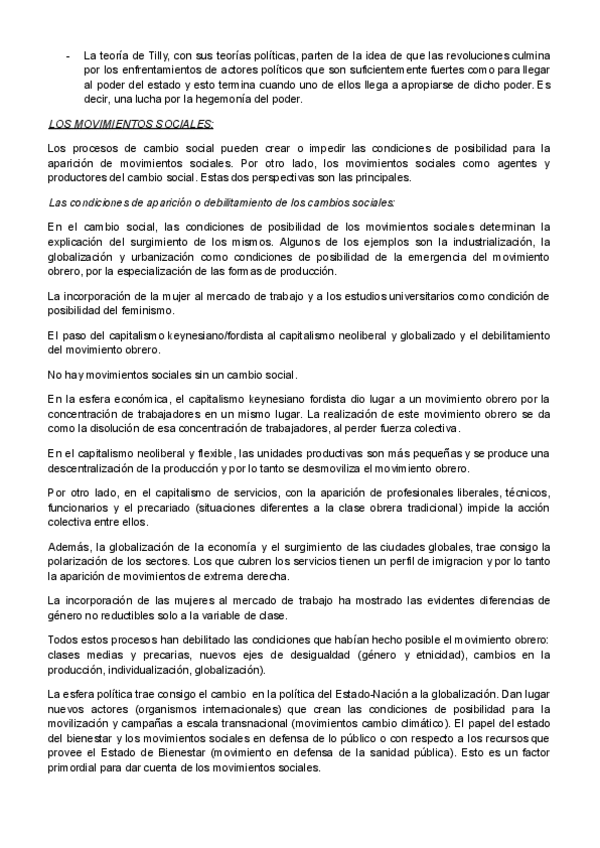 - La teoría de Tilly, con sus teorías políticas, parten de la idea de que las revoluciones culmina por los enfrentamientos de actores políticos que son suficientemente fuertes como para llegar al poder del estado y esto termina cuando uno de ellos llega a apropiarse de dicho poder. Es decir, una lucha por la hegemonía del poder.

LOS MOVIMIENTOS SOCIALES:

Los procesos de cambio social pueden crear o impedir las condiciones de posibilidad para la aparición de movimientos sociales. Por otro lado, los movimientos sociales como agentes y productores del cambio social. Estas dos perspectivas son las principales.

Las condiciones de aparición o debilitamiento de los cambios sociales:

En el cambio social, las condiciones de posibilidad de los movimientos sociales determinan la explicación del surgimiento de los mismos. Algunos de los ejemplos son la industrialización, la globalización y urbanización como condiciones de posibilidad de la emergencia del movimiento obrero, por la especialización de las formas de producción.

La incorporación de la mujer al mercado de trabajo y a los estudios universitarios como condición de posibilidad del feminismo.

El paso del capitalismo keynesiano/fordista al capitalismo neoliberal y globalizado y el debilitamiento del movimiento obrero.

No hay movimientos sociales sin un cambio social.

En la esfera económica, el capitalismo keynesiano fordista dio lugar a un movimiento obrero por la concentración de trabajadores en un mismo lugar. La realización de este movimiento obrero se da como la disolución de esa concentración de trabajadores, al perder fuerza colectiva.

En el capitalismo neoliberal y flexible, las unidades productivas son más pequeñas y se produce una descentralización de la producción y por lo tanto se desmoviliza el movimiento obrero.

Por otro lado, en el capitalismo de servicios, con la aparición de profesionales liberales, técnicos, funcionarios y el precariado (situaciones diferentes a la clase obrera tradicional) impide la acción colectiva entre ellos.

Además, la globalización de la economía y el surgimiento de las ciudades globales, trae consigo la polarización de los sectores. Los que cubren los servicios tienen un perfil de imigracion y por lo tanto la aparición de movimientos de extrema derecha.

La incorporación de las mujeres al mercado de trabajo ha mostrado las evidentes diferencias de género no reductibles solo a la variable de clase.

Todos estos procesos han debilitado las condiciones que habían hecho posible el movimiento obrero: clases medias y precarias, nuevos ejes de desigualdad (género y etnicidad), cambios en la producción, individualización, globalización).

La esfera política trae consigo el cambio en la política del Estado-Nación a la globalización. Dan lugar nuevos actores (organismos internacionales) que crean las condiciones de posibilidad para la movilización y campañas a escala transnacional (movimientos cambio climático). El papel del estado del bienestar y los movimientos sociales en defensa de lo público o con respecto a los recursos que provee el Estado de Bienestar (movimiento en defensa de la sanidad pública). Esto es un factor primordial para dar cuenta de los movimientos sociales.